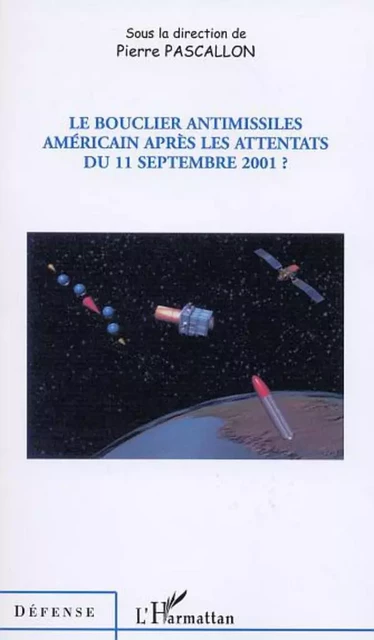 Sous la direction de
Pierre PASCALLON

LE BOUCLIER ANTIMISSILES AMÉRICAIN APRÈS LES ATTENTATS DU 11 SEPTEMBRE 2001 ?

DÉFENSE

L'Harmattan